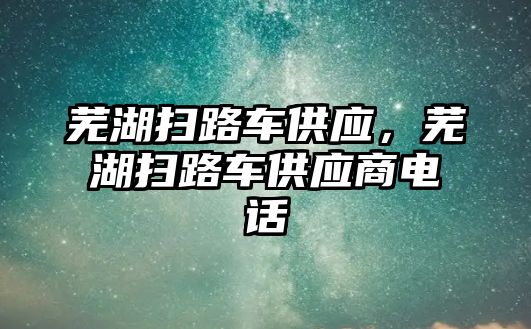 芜湖扫路车供应，芜湖扫路车供应商电话